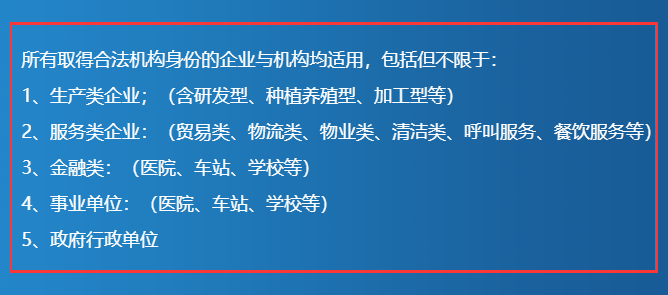 所有取得合法机构身份的企业与机构均适用，包括但不限于：

1、生产类企业；（含研发型、种植养殖型、加工型等）

2、服务类企业：（贸易类、物流类、物业类、清洁类、呼叫服务、餐饮服务等）

3、金融类：（医院、车站、学校等）

4、事业单位：（医院、车站、学校等）

5、政府行政单位